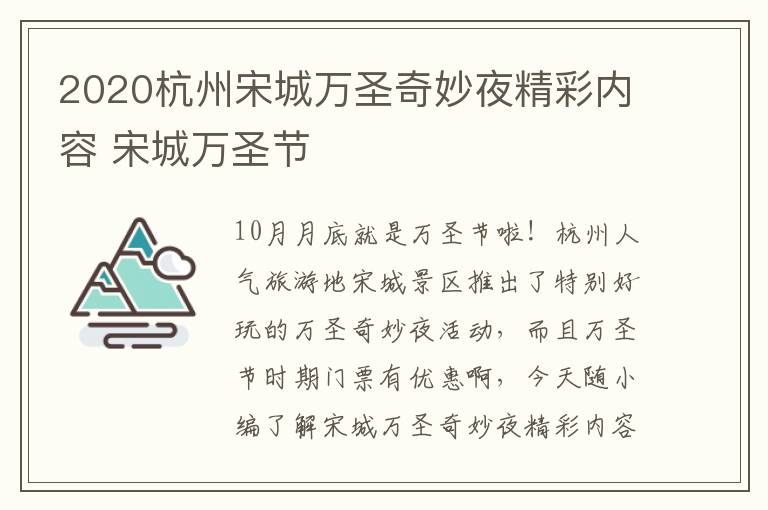 2020杭州宋城万圣奇妙夜精彩内容 宋城万圣节

10月月底就是万圣节啦！杭州人气旅游地宋城景区推出了特别好玩的万圣奇妙夜活动，而且万圣节时期门票有优惠啊，今天随小编了解宋城万圣奇妙夜精彩内容